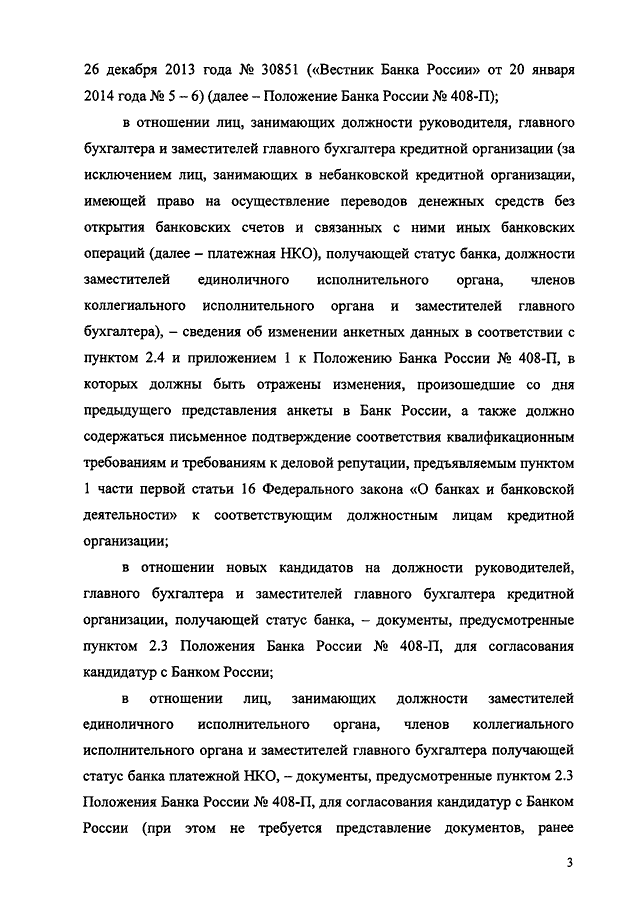 26 декабря 2013 года № 30851 («Вестник Банка России» от 20 января 2014 года № 5 – 6) (далее – Положение Банка России № 408-П);

в отношении лиц, занимающих должности руководителя, главного бухгалтера и заместителей главного бухгалтера кредитной организации (за исключением лиц, занимающих в небанковской кредитной организации, имеющей право на осуществление переводов денежных средств без открытия банковских счетов и связанных с ними иных банковских операций (далее – платежная НКО), получающей статус банка, должности заместителей единоличного исполнительного органа, членов коллегиального исполнительного органа и заместителей главного бухгалтера), – сведения об изменении анкетных данных в соответствии с пунктом 2.4 и приложением 1 к Положению Банка России № 408-П, в которых должны быть отражены изменения, произошедшие со дня предыдущего представления анкеты в Банк России, а также должно содержаться письменное подтверждение соответствия квалификационным требованиям и требованиям к деловой репутации, предъявляемым пунктом 1 части первой статьи 16 Федерального закона «О банках и банковской деятельности» к соответствующим должностным лицам кредитной организации;

в отношении новых кандидатов на должности руководителей, главного бухгалтера и заместителей главного бухгалтера кредитной организации, получающей статус банка, – документы, предусмотренные пунктом 2.3 Положения Банка России № 408-П, для согласования кандидатур с Банком России;

в отношении лиц, занимающих должности заместителей единоличного исполнительного органа, членов коллегиального исполнительного органа и заместителей главного бухгалтера получающей статус банка платежной НКО, – документы, предусмотренные пунктом 2.3 Положения Банка России № 408-П, для согласования кандидатур с Банком России (при этом не требуется представление документов, ранее

3